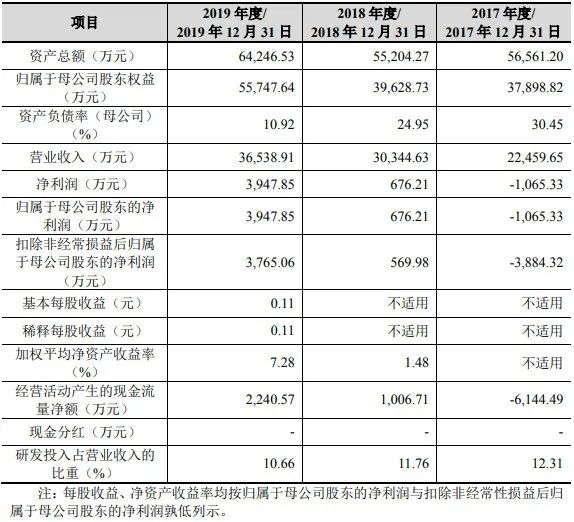 | 项目 | 2019 年度/ 2019 年 12 月 31 日 | 2018 年度/ 2018 年 12 月 31 日 | 2017 年度/ 2017 年 12 月 31 日 |
|---|---|---|---|
| 资产总额（万元） | 64,246.53 | 55,204.27 | 56,561.20 |
| 归属于母公司股东权益（万元） | 55,747.64 | 39,628.73 | 37,898.82 |
| 资产负债率（母公司）（%） | 10.92 | 24.95 | 30.45 |
| 营业收入（万元） | 36,538.91 | 30,344.63 | 22,459.65 |
| 净利润（万元） | 3,947.85 | 676.21 | -1,065.33 |
| 归属于母公司股东的净利润（万元） | 3,947.85 | 676.21 | -1,065.33 |
| 扣除非经常损益后归属于母公司股东的净利润（万元） | 3,765.06 | 569.98 | -3,884.32 |
| 基本每股收益（元） | 0.11 | 不适用 | 不适用 |
| 稀释每股收益（元） | 0.11 | 不适用 | 不适用 |
| 加权平均净资产收益率（%） | 7.28 | 1.48 | 不适用 |
| 经营活动产生的现金流量净额（万元） | 2,240.57 | 1,006.71 | -6,144.49 |
| 现金分红（万元） | - | - | - |
| 研发投入占营业收入的比重（%） | 10.66 | 11.76 | 12.31 |

注：每股收益、净资产收益率均按归属于母公司股东的净利润与扣除非经常性损益后归属于母公司股东的净利润孰低列示。